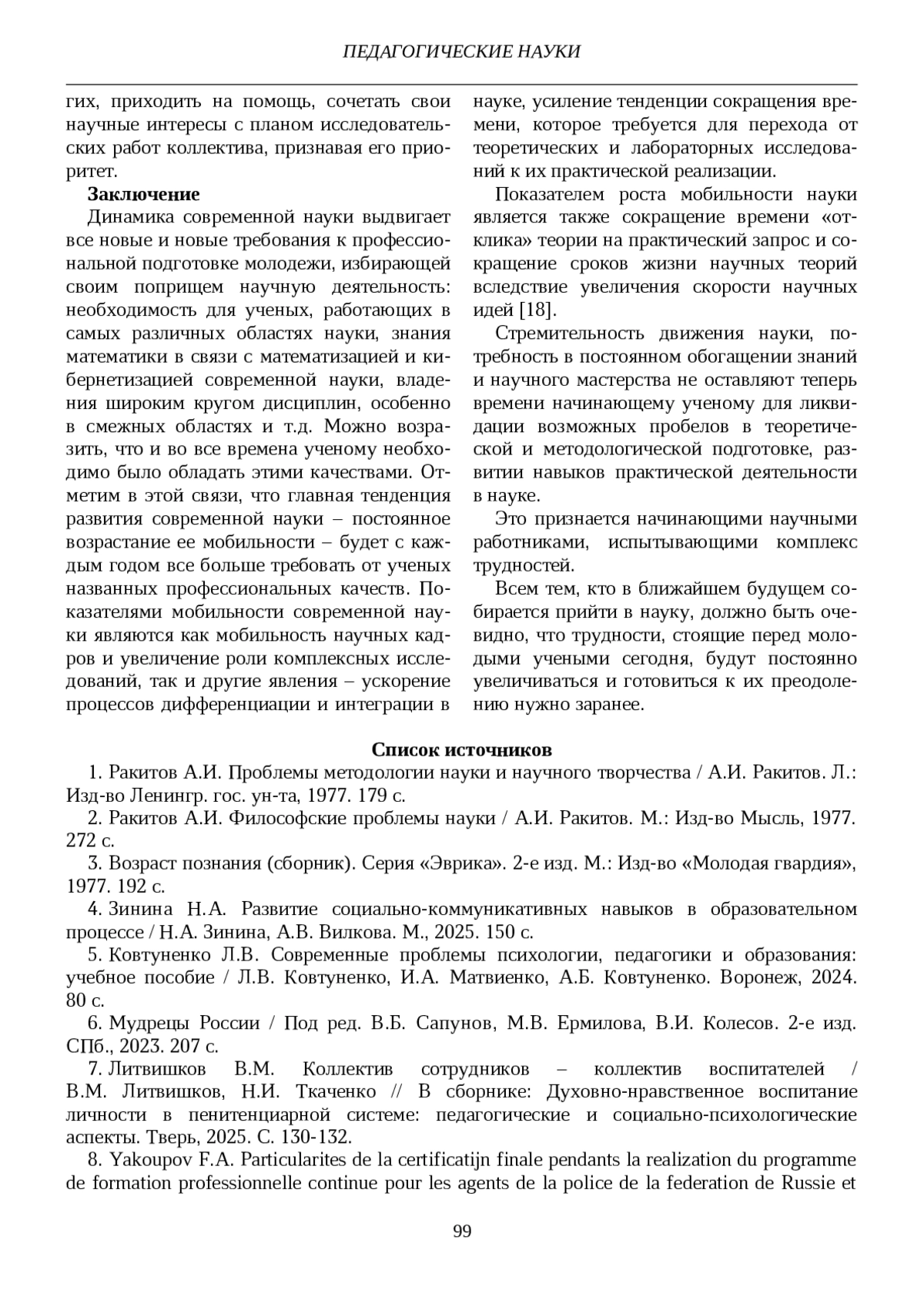 ПЕДАГОГИЧЕСКИЕ НАУКИ

гих, приходить на помощь, сочетать свои научные интересы с планом исследовательских работ коллектива, признавая его приоритет.

Заключение

Динамика современной науки выдвигает все новые и новые требования к профессиональной подготовке молодежи, избирающей своим поприщем научную деятельность: необходимость для ученых, работающих в самых различных областях науки, знания математики в связи с математизацией и кибернетизацией современной науки, владения широким кругом дисциплин, особенно в смежных областях и т.д. Можно возразить, что и во все времена ученому необходимо было обладать этими качествами. Отметим в этой связи, что главная тенденция развития современной науки – постоянное возрастание ее мобильности – будет с каждым годом все больше требовать от ученых названных профессиональных качеств. Показателями мобильности современной науки являются как мобильность научных кадров и увеличение роли комплексных исследований, так и другие явления – ускорение процессов дифференциации и интеграции в науке, усиление тенденции сокращения времени, которое требуется для перехода от теоретических и лабораторных исследований к их практической реализации.

Показателем роста мобильности науки является также сокращение времени «отклика» теории на практический запрос и сокращение сроков жизни научных теорий вследствие увеличения скорости научных идей [18].

Стремительность движения науки, потребность в постоянном обогащении знаний и научного мастерства не оставляют теперь времени начинающему ученому для ликвидации возможных пробелов в теоретической и методологической подготовке, развитии навыков практической деятельности в науке.

Это признается начинающими научными работниками, испытывающими комплекс трудностей.

Всем тем, кто в ближайшем будущем собирается прийти в науку, должно быть очевидно, что трудности, стоящие перед молодыми учеными сегодня, будут постоянно увеличиваться и готовиться к их преодолению нужно заранее.

Список источников

1. Ракитов А.И. Проблемы методологии науки и научного творчества / А.И. Ракитов. Л.: Изд-во Ленингр. гос. ун-та, 1977. 179 с.

2. Ракитов А.И. Философские проблемы науки / А.И. Ракитов. М.: Изд-во Мысль, 1977. 272 с.

3. Возраст познания (сборник). Серия «Эврика». 2-е изд. М.: Изд-во «Молодая гвардия», 1977. 192 с.

4. Зинина Н.А. Развитие социально-коммуникативных навыков в образовательном процессе / Н.А. Зинина, А.В. Вилкова. М., 2025. 150 с.

5. Ковтуненко Л.В. Современные проблемы психологии, педагогики и образования: учебное пособие / Л.В. Ковтуненко, И.А. Матвиенко, А.Б. Ковтуненко. Воронеж, 2024. 80 с.

6. Мудрецы России / Под ред. В.Б. Сапунов, М.В. Ермилова, В.И. Колесов. 2-е изд. СПб., 2023. 207 с.

7. Литвишков В.М. Коллектив сотрудников – коллектив воспитателей / В.М. Литвишков, Н.И. Ткаченко // В сборнике: Духовно-нравственное воспитание личности в пенитенциарной системе: педагогические и социально-психологические аспекты. Тверь, 2025. С. 130-132.

8. Yakoupov F.A. Particularites de la certificatijn finale pendants la realization du programme de formation professionnelle continue pour les agents de la police de la federation de Russie et

99